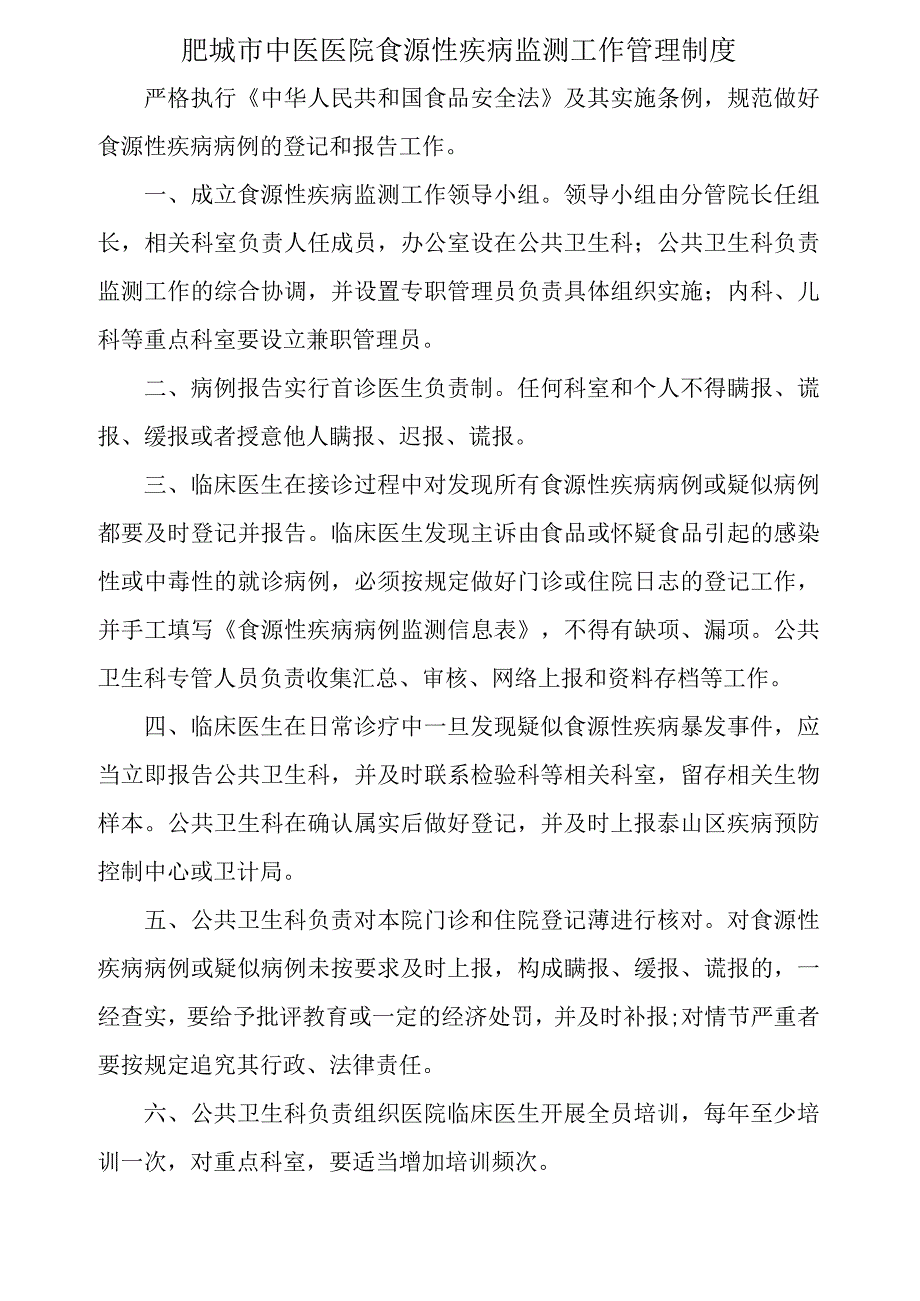 肥城市中医医院食源性疾病监测工作管理制度

严格执行《中华人民共和国食品安全法》及其实施条例，规范做好食源性疾病病例的登记和报告工作。

一、成立食源性疾病监测工作领导小组。领导小组由分管院长任组长，相关科室负责人任成员，办公室设在公共卫生科；公共卫生科负责监测工作的综合协调，并设置专职管理员负责具体组织实施；内科、儿科等重点科室要设立兼职管理员。

二、病例报告实行首诊医生负责制。任何科室和个人不得瞒报、谎报、缓报或者授意他人瞒报、迟报、谎报。

三、临床医生在接诊过程中对发现所有食源性疾病病例或疑似病例都要及时登记并报告。临床医生发现主诉由食品或怀疑食品引起的感染性或中毒性的就诊病例，必须按规定做好门诊或住院日志的登记工作，并手工填写《食源性疾病病例监测信息表》，不得有缺项、漏项。公共卫生科专管人员负责收集汇总、审核、网络上报和资料存档等工作。

四、临床医生在日常诊疗中一旦发现疑似食源性疾病暴发事件，应当立即报告公共卫生科，并及时联系检验科等相关科室，留存相关生物样本。公共卫生科在确认属实后做好登记，并及时上报泰山区疾病预防控制中心或卫计局。

五、公共卫生科负责对本院门诊和住院登记薄进行核对。对食源性疾病病例或疑似病例未按要求及时上报，构成瞒报、缓报、谎报的，一经查实，要给予批评教育或一定的经济处罚，并及时补报;对情节严重者要按规定追究其行政、法律责任。

六、公共卫生科负责组织医院临床医生开展全员培训，每年至少培训一次，对重点科室，要适当增加培训频次。